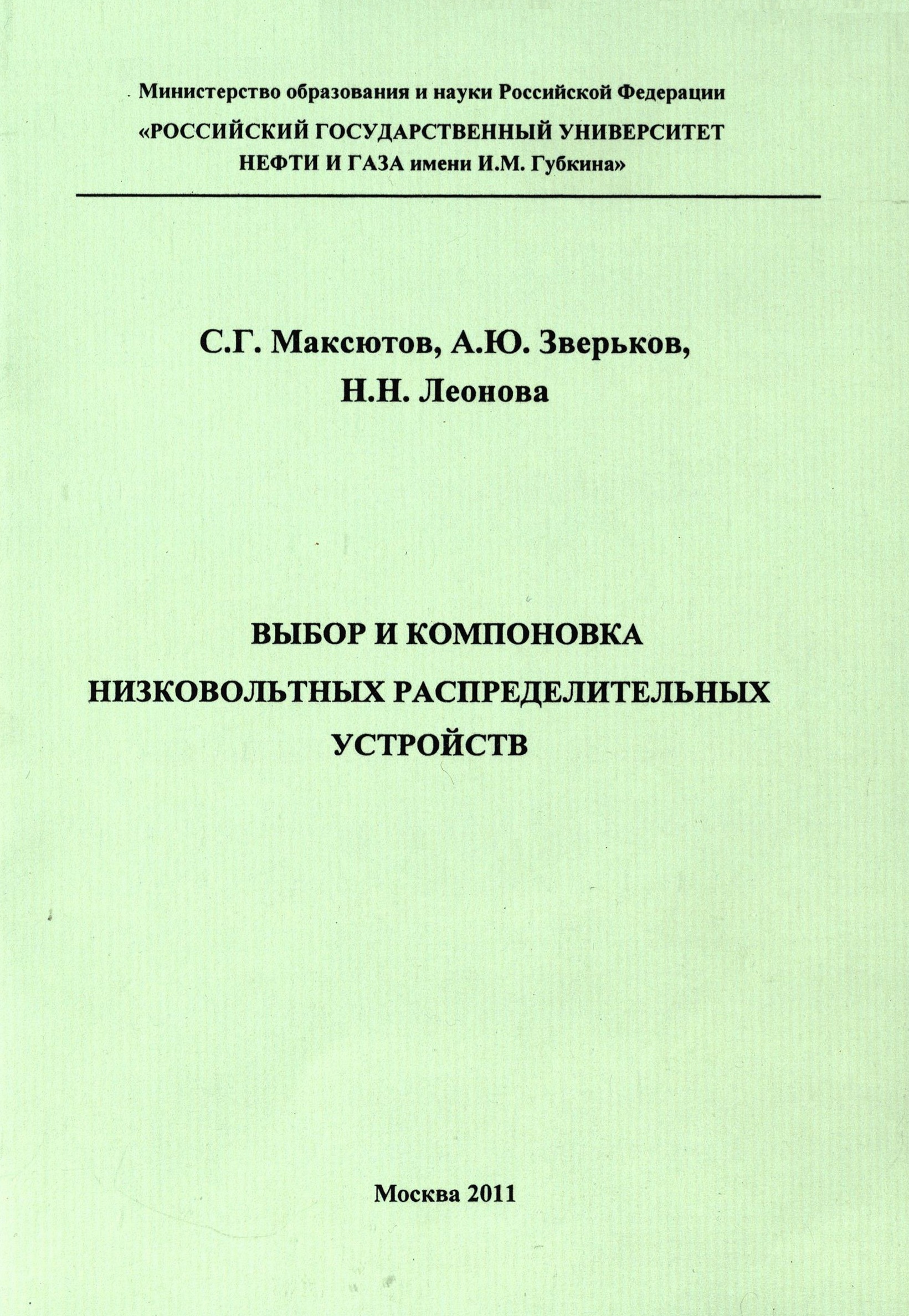 Министерство образования и науки Российской Федерации

«РОССИЙСКИЙ ГОСУДАРСТВЕННЫЙ УНИВЕРСИТЕТ НЕФТИ И ГАЗА имени И.М. Губкина»

С.Г. Максютов, А.Ю. Зверьков, Н.Н. Леонова

ВЫБОР И КОМПОНОВКА НИЗКОВОЛЬТНЫХ РАСПРЕДЕЛИТЕЛЬНЫХ УСТРОЙСТВ

Москва 2011